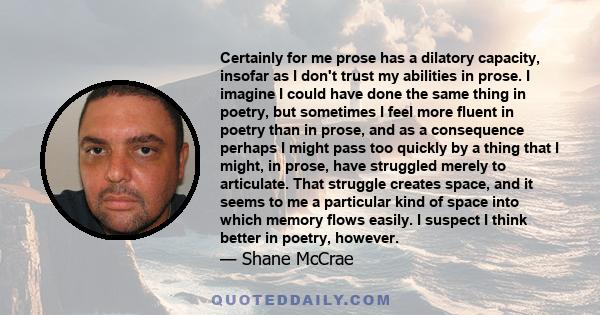 Certainly for me prose has a dilatory capacity, insofar as I don't trust my abilities in prose. I imagine I could have done the same thing in poetry, but sometimes I feel more fluent in poetry than in prose, and as a consequence perhaps I might pass too quickly by a thing that I might, in prose, have struggled merely to articulate. That struggle creates space, and it seems to me a particular kind of space into which memory flows easily. I suspect I think better in poetry, however.

— Shane McCrae

QUOTEDDAILY.COM